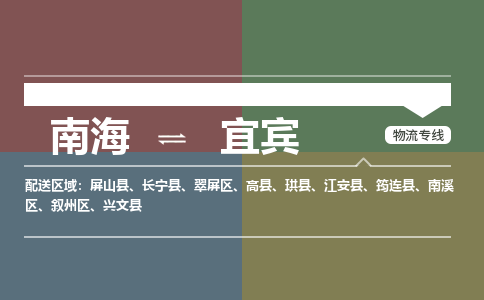 南海 ⇌ 宜宾

物流专线

配送区域：屏山县、长宁县、翠屏区、高县、珙县、江安县、筠连县、南溪区、叙州区、兴文县